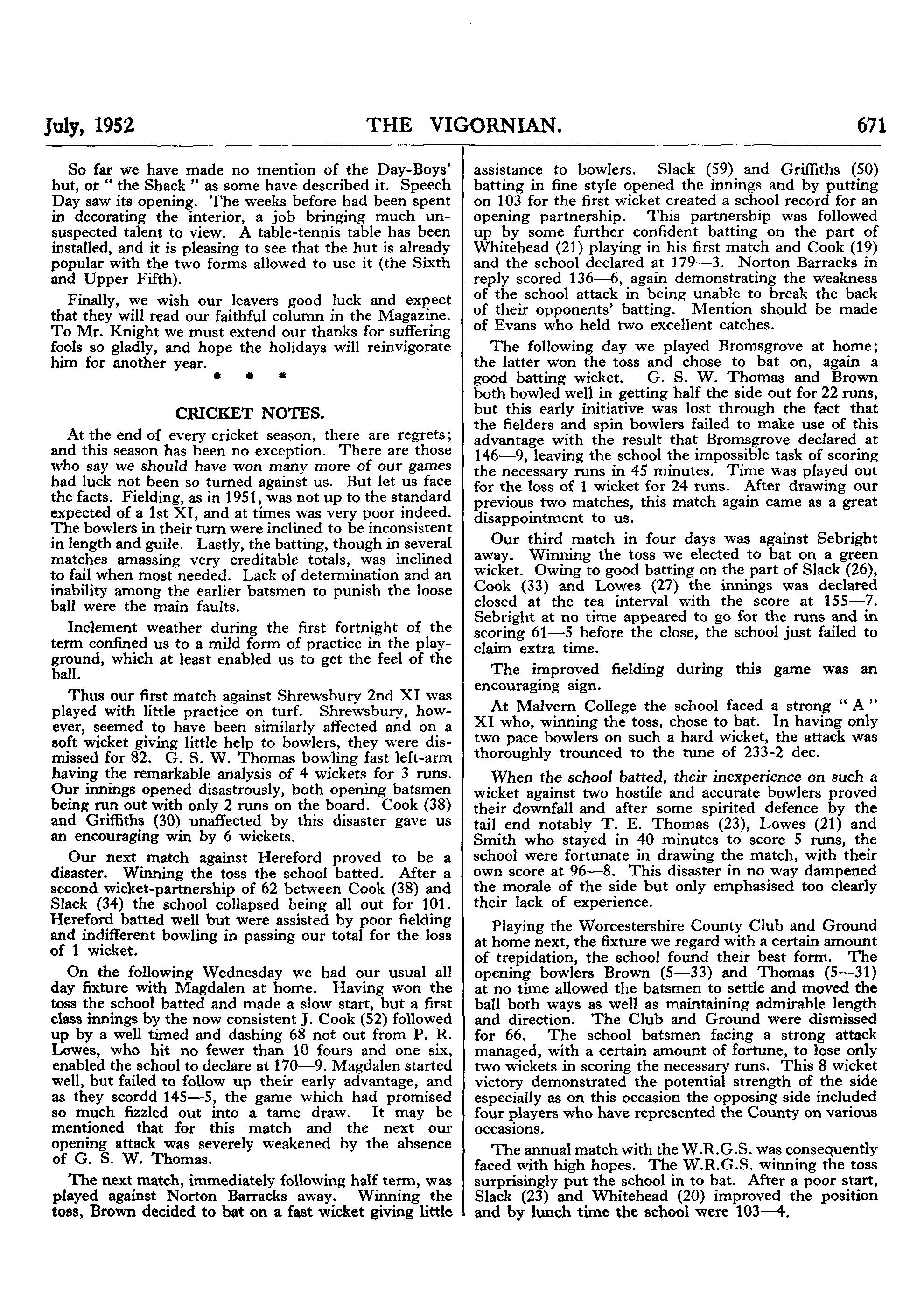 July, 1952 THE VIGORNIAN. 671

So far we have made no mention of the Day-Boys' hut, or " the Shack " as some have described it. Speech Day saw its opening. The weeks before had been spent in decorating the interior, a job bringing much unsuspected talent to view. A table-tennis table has been installed, and it is pleasing to see that the hut is already popular with the two forms allowed to use it (the Sixth and Upper Fifth).

Finally, we wish our leavers good luck and expect that they will read our faithful column in the Magazine. To Mr. Knight we must extend our thanks for suffering fools so gladly, and hope the holidays will reinvigorate him for another year.

* * *

CRICKET NOTES.

At the end of every cricket season, there are regrets; and this season has been no exception. There are those who say we should have won many more of our games had luck not been so turned against us. But let us face the facts. Fielding, as in 1951, was not up to the standard expected of a 1st XI, and at times was very poor indeed. The bowlers in their turn were inclined to be inconsistent in length and guile. Lastly, the batting, though in several matches amassing very creditable totals, was inclined to fail when most needed. Lack of determination and an inability among the earlier batsmen to punish the loose ball were the main faults.

Inclement weather during the first fortnight of the term confined us to a mild form of practice in the playground, which at least enabled us to get the feel of the ball.

Thus our first match against Shrewsbury 2nd XI was played with little practice on turf. Shrewsbury, however, seemed to have been similarly affected and on a soft wicket giving little help to bowlers, they were dismissed for 82. G. S. W. Thomas bowling fast left-arm having the remarkable analysis of 4 wickets for 3 runs. Our innings opened disastrously, both opening batsmen being run out with only 2 runs on the board. Cook (38) and Griffiths (30) unaffected by this disaster gave us an encouraging win by 6 wickets.

Our next match against Hereford proved to be a disaster. Winning the toss the school batted. After a second wicket-partnership of 62 between Cook (38) and Slack (34) the school collapsed being all out for 101. Hereford batted well but were assisted by poor fielding and indifferent bowling in passing our total for the loss of 1 wicket.

On the following Wednesday we had our usual all day fixture with Magdalen at home. Having won the toss the school batted and made a slow start, but a first class innings by the now consistent J. Cook (52) followed up by a well timed and dashing 68 not out from P. R. Lowes, who hit no fewer than 10 fours and one six, enabled the school to declare at 170—9. Magdalen started well, but failed to follow up their early advantage, and as they scordd 145—5, the game which had promised so much fizzled out into a tame draw. It may be mentioned that for this match and the next our opening attack was severely weakened by the absence of G. S. W. Thomas.

The next match, immediately following half term, was played against Norton Barracks away. Winning the toss, Brown decided to bat on a fast wicket giving little assistance to bowlers. Slack (59) and Griffiths (50) batting in fine style opened the innings and by putting on 103 for the first wicket created a school record for an opening partnership. This partnership was followed up by some further confident batting on the part of Whitehead (21) playing in his first match and Cook (19) and the school declared at 179—3. Norton Barracks in reply scored 136—6, again demonstrating the weakness of the school attack in being unable to break the back of their opponents' batting. Mention should be made of Evans who held two excellent catches.

The following day we played Bromsgrove at home; the latter won the toss and chose to bat on, again a good batting wicket. G. S. W. Thomas and Brown both bowled well in getting half the side out for 22 runs, but this early initiative was lost through the fact that the fielders and spin bowlers failed to make use of this advantage with the result that Bromsgrove declared at 146—9, leaving the school the impossible task of scoring the necessary runs in 45 minutes. Time was played out for the loss of 1 wicket for 24 runs. After drawing our previous two matches, this match again came as a great disappointment to us.

Our third match in four days was against Sebright away. Winning the toss we elected to bat on a green wicket. Owing to good batting on the part of Slack (26), Cook (33) and Lowes (27) the innings was declared closed at the tea interval with the score at 155—7. Sebright at no time appeared to go for the runs and in scoring 61—5 before the close, the school just failed to claim extra time.

The improved fielding during this game was an encouraging sign.

At Malvern College the school faced a strong " A " XI who, winning the toss, chose to bat. In having only two pace bowlers on such a hard wicket, the attack was thoroughly trounced to the tune of 233-2 dec.

When the school batted, their inexperience on such a wicket against two hostile and accurate bowlers proved their downfall and after some spirited defence by the tail end notably T. E. Thomas (23), Lowes (21) and Smith who stayed in 40 minutes to score 5 runs, the school were fortunate in drawing the match, with their own score at 96—8. This disaster in no way dampened the morale of the side but only emphasised too clearly their lack of experience.

Playing the Worcestershire County Club and Ground at home next, the fixture we regard with a certain amount of trepidation, the school found their best form. The opening bowlers Brown (5—33) and Thomas (5—31) at no time allowed the batsmen to settle and moved the ball both ways as well as maintaining admirable length and direction. The Club and Ground were dismissed for 66. The school batsmen facing a strong attack managed, with a certain amount of fortune, to lose only two wickets in scoring the necessary runs. This 8 wicket victory demonstrated the potential strength of the side especially as on this occasion the opposing side included four players who have represented the County on various occasions.

The annual match with the W.R.G.S. was consequently faced with high hopes. The W.R.G.S. winning the toss surprisingly put the school in to bat. After a poor start, Slack (23) and Whitehead (20) improved the position and by lunch time the school were 103—4.